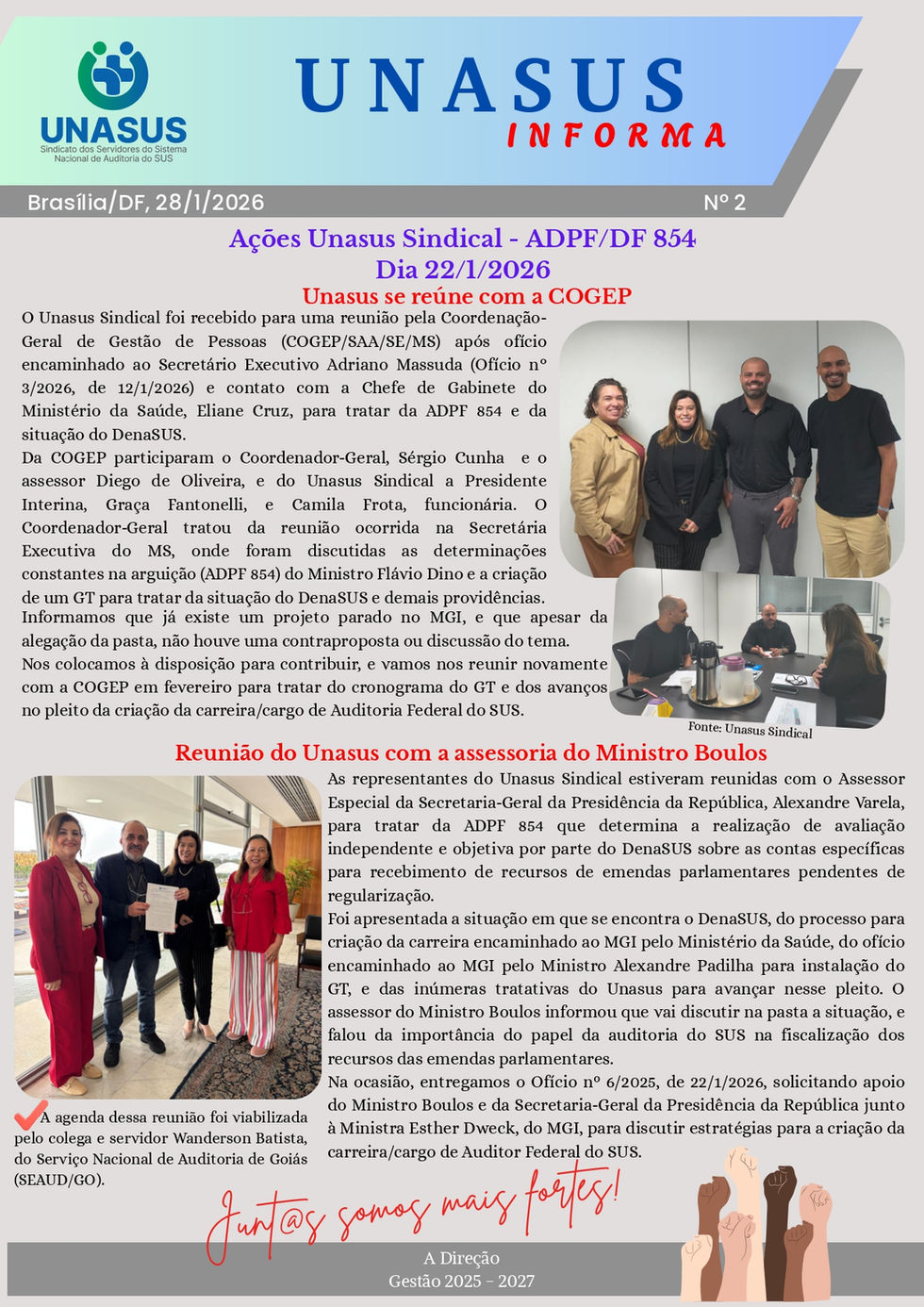 UNASUS
Sindicato dos Servidores do Sistema Nacional de Auditoria do SUS

UNASUS
INFORMA

Brasília/DF, 28/1/2026

Nº 2

Ações Unasus Sindical - ADPF/DF 854
Dia 22/1/2026

Unasus se reúne com a COGEP

O Unasus Sindical foi recebido para uma reunião pela Coordenação-Geral de Gestão de Pessoas (COGEP/SAA/SE/MS) após ofício encaminhado ao Secretário Executivo Adriano Massuda (Ofício nº 3/2026, de 12/1/2026) e contato com a Chefe de Gabinete do Ministério da Saúde, Eliane Cruz, para tratar da ADPF 854 e da situação do DenaSUS.
Da COGEP participaram o Coordenador-Geral, Sérgio Cunha e o assessor Diego de Oliveira, e do Unasus Sindical a Presidente Interina, Graça Fantonelli, e Camila Frota, funcionária. O Coordenador-Geral tratou da reunião ocorrida na Secretária Executiva do MS, onde foram discutidas as determinações constantes na arguição (ADPF 854) do Ministro Flávio Dino e a criação de um GT para tratar da situação do DenaSUS e demais providências.
Informamos que já existe um projeto parado no MGI, e que apesar da alegação da pasta, não houve uma contraproposta ou discussão do tema.
Nos colocamos à disposição para contribuir, e vamos nos reunir novamente com a COGEP em fevereiro para tratar do cronograma do GT e dos avanços no pleito da criação da carreira/cargo de Auditoria Federal do SUS.

Fonte: Unasus Sindical

Reunião do Unasus com a assessoria do Ministro Boulos

As representantes do Unasus Sindical estiveram reunidas com o Assessor Especial da Secretaria-Geral da Presidência da República, Alexandre Varela, para tratar da ADPF 854 que determina a realização de avaliação independente e objetiva por parte do DenaSUS sobre as contas específicas para recebimento de recursos de emendas parlamentares pendentes de regularização.
Foi apresentada a situação em que se encontra o DenaSUS, do processo para criação da carreira encaminhado ao MGI pelo Ministério da Saúde, do ofício encaminhado ao MGI pelo Ministro Alexandre Padilha para instalação do GT, e das inúmeras tratativas do Unasus para avançar nesse pleito. O assessor do Ministro Boulos informou que vai discutir na pasta a situação, e falou da importância do papel da auditoria do SUS na fiscalização dos recursos das emendas parlamentares.
Na ocasião, entregamos o Ofício nº 6/2025, de 22/1/2026, solicitando apoio do Ministro Boulos e da Secretaria-Geral da Presidência da República junto à Ministra Esther Dweck, do MGI, para discutir estratégias para a criação da carreira/cargo de Auditor Federal do SUS.

A agenda dessa reunião foi viabilizada pelo colega e servidor Wanderson Batista, do Serviço Nacional de Auditoria de Goiás (SEAUD/GO).

Junt@s somos mais fortes!

A Direção
Gestão 2025 - 2027